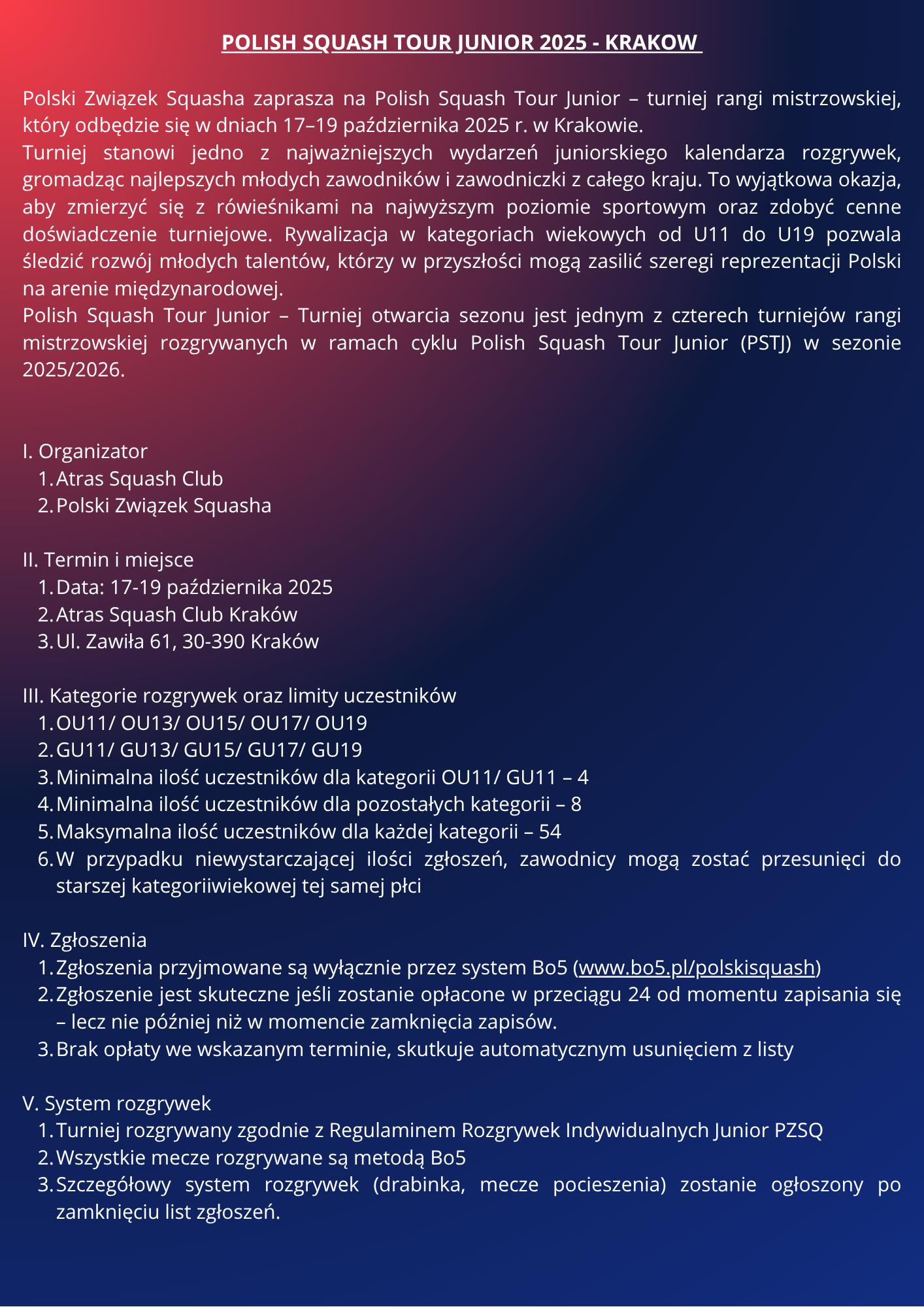 POLISH SQUASH TOUR JUNIOR 2025 - KRAKOW

Polski Związek Squasha zaprasza na Polish Squash Tour Junior – turniej rangi mistrzowskiej, który odbędzie się w dniach 17–19 października 2025 r. w Krakowie.
Turniej stanowi jedno z najważniejszych wydarzeń juniorskiego kalendarza rozgrywek, gromadząc najlepszych młodych zawodników i zawodniczki z całego kraju. To wyjątkowa okazja, aby zmierzyć się z rówieśnikami na najwyższym poziomie sportowym oraz zdobyć cenne doświadczenie turniejowe. Rywalizacja w kategoriach wiekowych od U11 do U19 pozwala śledzić rozwój młodych talentów, którzy w przyszłości mogą zasilić szeregi reprezentacji Polski na arenie międzynarodowej.
Polish Squash Tour Junior – Turniej otwarcia sezonu jest jednym z czterech turniejów rangi mistrzowskiej rozgrywanych w ramach cyklu Polish Squash Tour Junior (PSTJ) w sezonie 2025/2026.

I. Organizator
1. Atras Squash Club
2. Polski Związek Squasha

II. Termin i miejsce
1. Data: 17-19 października 2025
2. Atras Squash Club Kraków
3. Ul. Zawiła 61, 30-390 Kraków

III. Kategorie rozgrywek oraz limity uczestników
1. OU11/ OU13/ OU15/ OU17/ OU19
2. GU11/ GU13/ GU15/ GU17/ GU19
3. Minimalna ilość uczestników dla kategorii OU11/ GU11 – 4
4. Minimalna ilość uczestników dla pozostałych kategorii – 8
5. Maksymalna ilość uczestników dla każdej kategorii – 54
6. W przypadku niewystarczającej ilości zgłoszeń, zawodnicy mogą zostać przesunięci do starszej kategoriiwiekowej tej samej płci

IV. Zgłoszenia
1. Zgłoszenia przyjmowane są wyłącznie przez system Bo5 (www.bo5.pl/polskisquash)
2. Zgłoszenie jest skuteczne jeśli zostanie opłacone w przeciągu 24 od momentu zapisania się – lecz nie później niż w momencie zamknięcia zapisów.
3. Brak opłaty we wskazanym terminie, skutkuje automatycznym usunięciem z listy

V. System rozgrywek
1. Turniej rozgrywany zgodnie z Regulaminem Rozgrywek Indywidualnych Junior PZSQ
2. Wszystkie mecze rozgrywane są metodą Bo5
3. Szczegółowy system rozgrywek (drabinka, mecze pocieszenia) zostanie ogłoszony po zamknięciu list zgłoszeń.